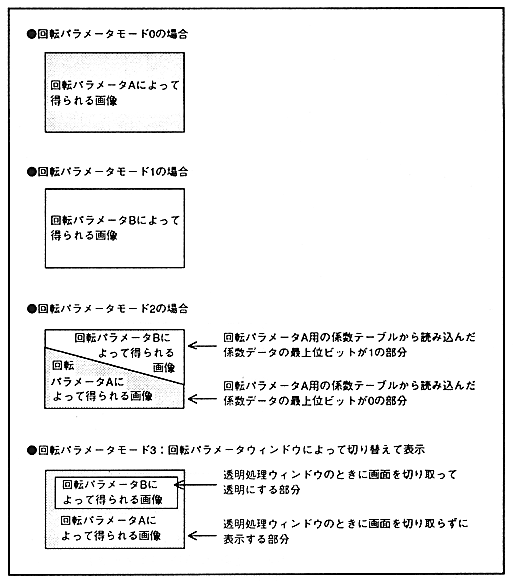 ●回転パラメータモード0の場合

回転パラメータAによって得られる画像

●回転パラメータモード1の場合

回転パラメータBによって得られる画像

●回転パラメータモード2の場合

回転パラメータBによって得られる画像

回転パラメータAによって得られる画像

回転パラメータA用の係数テーブルから読み込んだ係数データの最上位ビットが1の部分

回転パラメータA用の係数テーブルから読み込んだ係数データの最上位ビットが0の部分

●回転パラメータモード3：回転パラメータウィンドウによって切り替えて表示

回転パラメータBによって得られる画像

回転パラメータAによって得られる画像

透明処理ウィンドウのときに画面を切り取って透明にする部分

透明処理ウィンドウのときに画面を切り取らずに表示する部分